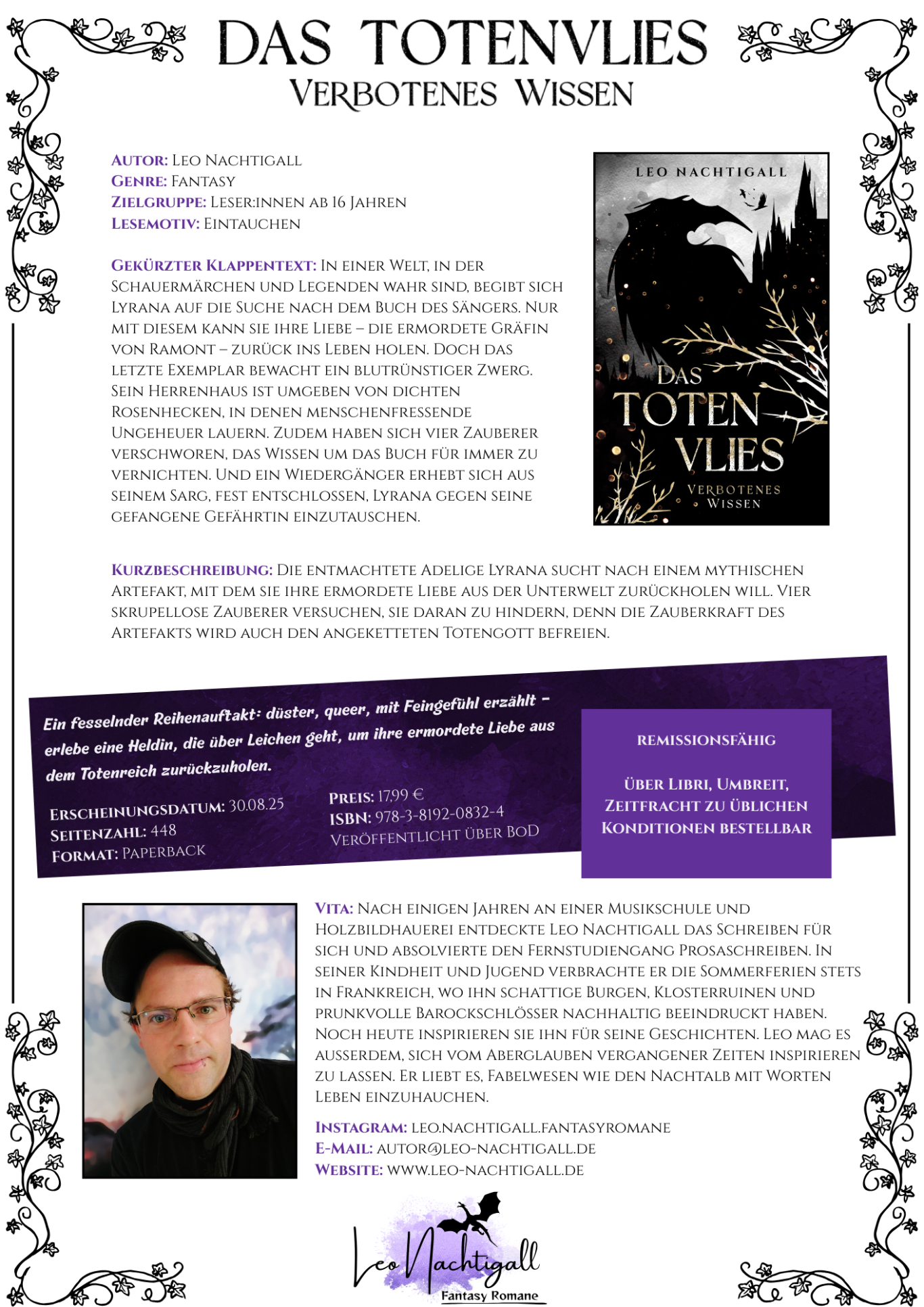 DAS TOTENVLIES
VERBOTENES WISSEN

AUTOR: LEO NACHTIGALL
GENRE: FANTASY
ZIELGRUPPE: LESER:INNEN AB 16 JAHREN
LESEMOTIV: EINTAUCHEN

GEKÜRZTER KLAPPENTEXT: IN EINER WELT, IN DER SCHAUERMÄRCHEN UND LEGENDEN WAHR SIND, BEGIBT SICH LYRANA AUF DIE SUCHE NACH DEM BUCH DES SÄNGERS. NUR MIT DIESEM KANN SIE IHRE LIEBE – DIE ERMORDETE GRÄFIN VON RAMONT – ZURÜCK INS LEBEN HOLEN. DOCH DAS LETZTE EXEMPLAR BEWACHT EIN BLUTRÜNSTIGER ZWERG. SEIN HERRENHAUS IST UMGEBEN VON DICHTEN ROSENHECKEN, IN DENEN MENSCHENFRESSENDE UNGEHEUER LAUERN. ZUDEM HABEN SICH VIER ZAUBERER VERSCHWOREN, DAS WISSEN UM DAS BUCH FÜR IMMER ZU VERNICHTEN. UND EIN WIEDERGÄNGER ERHEBT SICH AUS SEINEM SARG, FEST ENTSCHLOSSEN, LYRANA GEGEN SEINE GEFANGENE GEFÄHRTIN EINZUTAUSCHEN.

LEO NACHTIGALL
DAS
TOTEN
VLIES
VERBOTENES
WISSEN

KURZBESCHREIBUNG: DIE ENTMACHTETE ADELIGE LYRANA SUCHT NACH EINEM MYTHISCHEN ARTEFAKT, MIT DEM SIE IHRE ERMORDETE LIEBE AUS DER UNTERWELT ZURÜCKHOLEN WILL. VIER SKRUPELLOSE ZAUBERER VERSUCHEN, SIE DARAN ZU HINDERN, DENN DIE ZAUBERKRAFT DES ARTEFAKTS WIRD AUCH DEN ANGEKETTETEN TOTENGOTT BEFREIEN.

Ein fesselnder Reihenauftakt: düster, queer, mit Feingefühl erzählt – erlebe eine Heldin, die über Leichen geht, um ihre ermordete Liebe aus dem Totenreich zurückzuholen.

ERSCHEINUNGSDATUM: 30.08.25
SEITENZAHL: 448
FORMAT: PAPERBACK

PREIS: 17,99 €
ISBN: 978-3-8192-0832-4
VERÖFFENTLICHT ÜBER BOD

REMISSIONSFÄHIG

ÜBER LIBRI, UMBREIT, ZEITFRACHT ZU ÜBLICHEN KONDITIONEN BESTELLBAR

VITA: NACH EINIGEN JAHREN AN EINER MUSIKSCHULE UND HOLZBILDHAUEREI ENTDECKTE LEO NACHTIGALL DAS SCHREIBEN FÜR SICH UND ABSOLVIERTE DEN FERNSTUDIENGANG PROSASCHREIBEN. IN SEINER KINDHEIT UND JUGEND VERBRACHTE ER DIE SOMMERFERIEN STETS IN FRANKREICH, WO IHN SCHATTIGE BURGEN, KLOSTERRUINEN UND PRUNKVOLLE BAROCKSCHLÖSSER NACHHALTIG BEEINDRUCKT HABEN. NOCH HEUTE INSPIRIEREN SIE IHN FÜR SEINE GESCHICHTEN. LEO MAG ES AUSSERDEM, SICH VOM ABERGLAUBEN VERGANGENER ZEITEN INSPIRIEREN ZU LASSEN. ER LIEBT ES, FABELWESEN WIE DEN NACHTALB MIT WORTEN LEBEN EINZUHAUCHEN.

INSTAGRAM: LEO.NACHTIGALL.FANTASYROMANE
E-MAIL: AUTOR@LEO-NACHTIGALL.DE
WEBSITE: WWW.LEO-NACHTIGALL.DE

Leo Nachtigall
Fantasy Romane